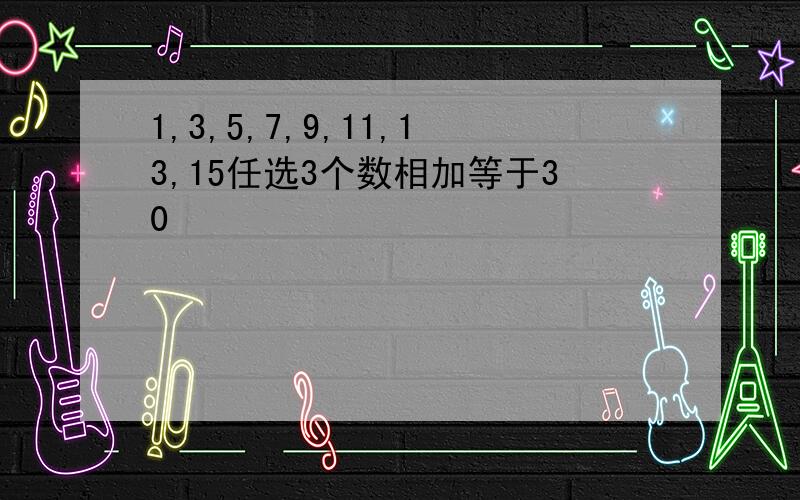 1,3,5,7,9,11,13,15任选3个数相加等于30